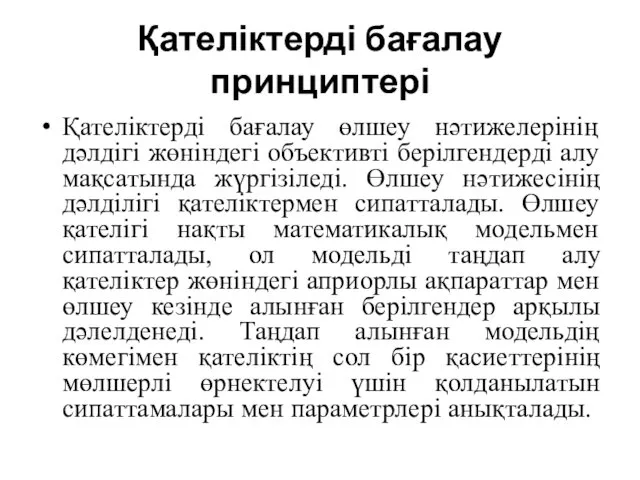 Қателіктерді бағалау принциптері

• Қателіктерді бағалау өлшеу нәтижелерінің дәлдігі жөніндегі объективті берілгендерді алу мақсатында жүргізіледі. Өлшеу нәтижесінің дәлділігі қателіктермен сипатталады. Өлшеу қателігі нақты математикалық модельмен сипатталады, ол модельді таңдап алу қателіктер жөніндегі априорлы ақпараттар мен өлшеу кезінде алынған берілгендер арқылы дәлелденеді. Таңдап алынған модельдің көмегімен қателіктің сол бір қасиеттерінің мөлшерлі өрнектелуі үшін қолданылатын сипаттамалары мен параметрлері анықталады.